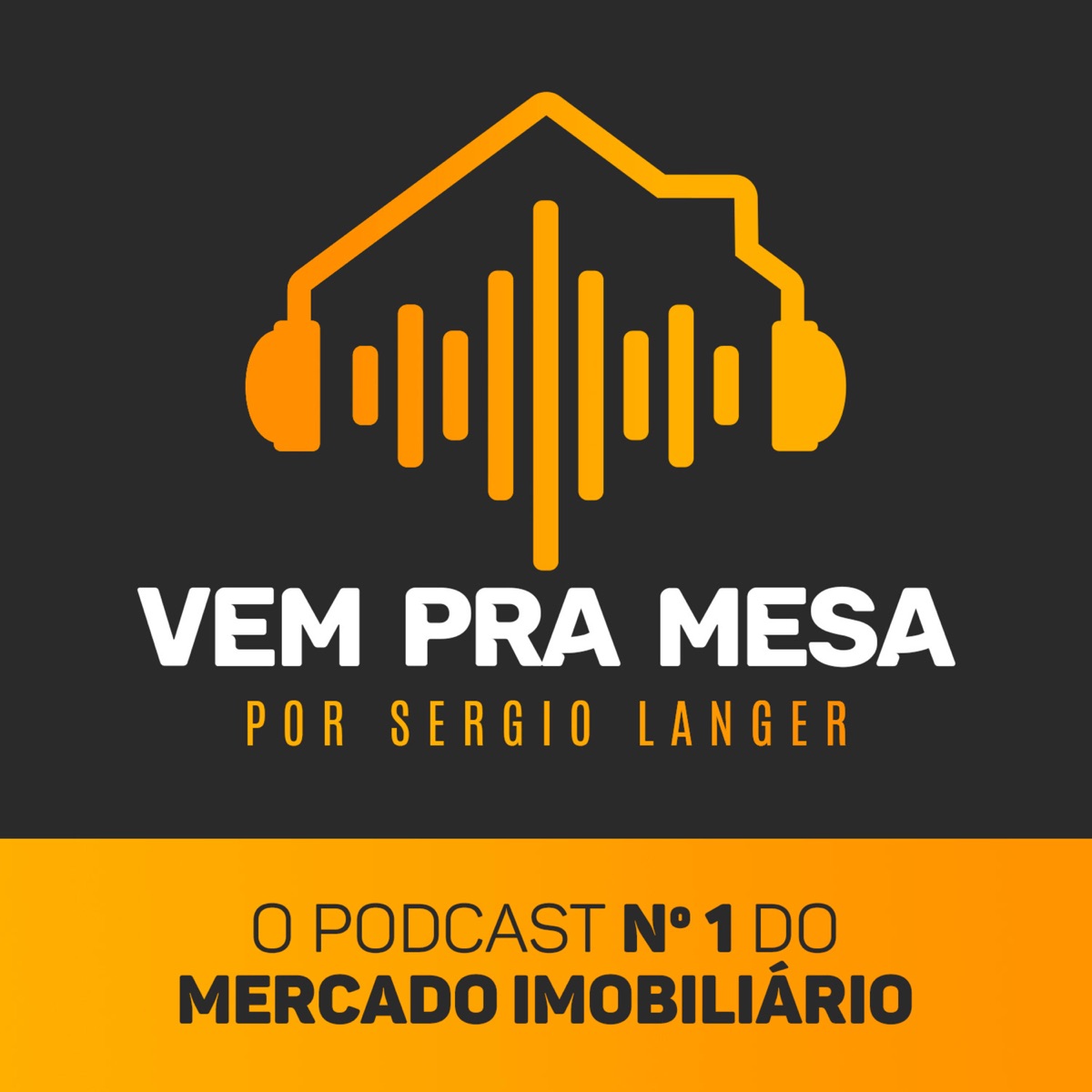 VEM PRA MESA
POR SERGIO LANGER

O PODCAST Nº 1 DO
MERCADO IMOBILIÁRIO